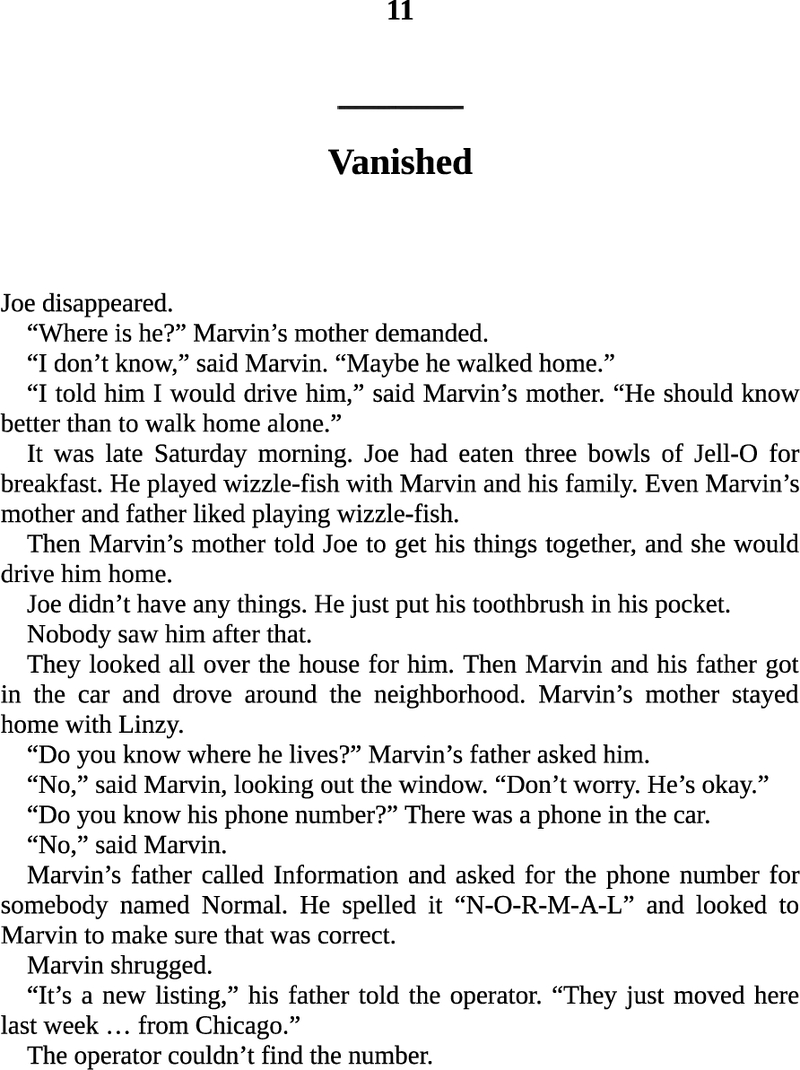 11

Vanished

Joe disappeared.

"Where is he?" Marvin's mother demanded.

"I don't know," said Marvin. "Maybe he walked home."

"I told him I would drive him," said Marvin's mother. "He should know better than to walk home alone."

It was late Saturday morning. Joe had eaten three bowls of Jell-O for breakfast. He played wizzle-fish with Marvin and his family. Even Marvin's mother and father liked playing wizzle-fish.

Then Marvin's mother told Joe to get his things together, and she would drive him home.

Joe didn't have any things. He just put his toothbrush in his pocket.

Nobody saw him after that.

They looked all over the house for him. Then Marvin and his father got in the car and drove around the neighborhood. Marvin's mother stayed home with Linzy.

"Do you know where he lives?" Marvin's father asked him.

"No," said Marvin, looking out the window. "Don't worry. He's okay."

"Do you know his phone number?" There was a phone in the car.

"No," said Marvin.

Marvin's father called Information and asked for the phone number for somebody named Normal. He spelled it "N-O-R-M-A-L" and looked to Marvin to make sure that was correct.

Marvin shrugged.

"It's a new listing," his father told the operator. "They just moved here last week … from Chicago."

The operator couldn't find the number.